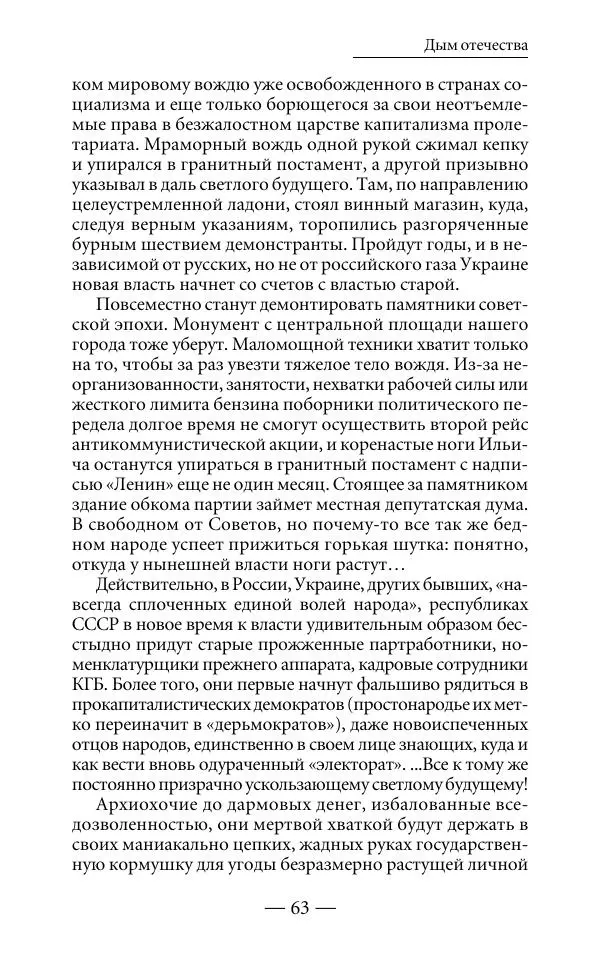 Дым отечества

ком мировому вождю уже освобожденного в странах социализма и еще только борющегося за свои неотъемлемые права в безжалостном царстве капитализма пролетариата. Мраморный вождь одной рукой сжимал кепку и упирался в гранитный постамент, а другой призывно указывал в даль светлого будущего. Там, по направлению целеустремленной ладони, стоял винный магазин, куда, следуя верным указаниям, торопились разгоряченные бурным шествием демонстранты. Пройдут годы, и в независимой от русских, но не от российского газа Украине новая власть начнет со счетов с властью старой.

Повсеместно станут демонтировать памятники советской эпохи. Монумент с центральной площади нашего города тоже уберут. Маломощной техники хватит только на то, чтобы за раз увезти тяжелое тело вождя. Из-за неорганизованности, занятости, нехватки рабочей силы или жесткого лимита бензина поборники политического передела долгое время не смогут осуществить второй рейс антикоммунистической акции, и коренастые ноги Ильича останутся упираться в гранитный постамент с надписью «Ленин» еще не один месяц. Стоящее за памятником здание обкома партии займет местная депутатская дума. В свободном от Советов, но почему-то все так же бедном народе успеет прижиться горькая шутка: понятно, откуда у нынешней власти ноги растут…

Действительно, в России, Украине, других бывших, «навсегда сплоченных единой волей народа», республиках СССР в новое время к власти удивительным образом бесстыдно придут старые прожженные партработники, номенклатурщики прежнего аппарата, кадровые сотрудники КГБ. Более того, они первые начнут фальшиво рядиться в прокапиталистических демократов (простонародье их метко переиначит в «дерьмократов»), даже новоиспеченных отцов народов, единственно в своем лице знающих, куда и как вести вновь одураченный «электорат». ...Все к тому же постоянно призрачно ускользающему светлому будущему!

Архиохочие до дармовых денег, избалованные вседозволенностью, они мертвой хваткой будут держать в своих маниакально цепких, жадных руках государственную кормушку для угоды безразмерно растущей личной

— 63 —